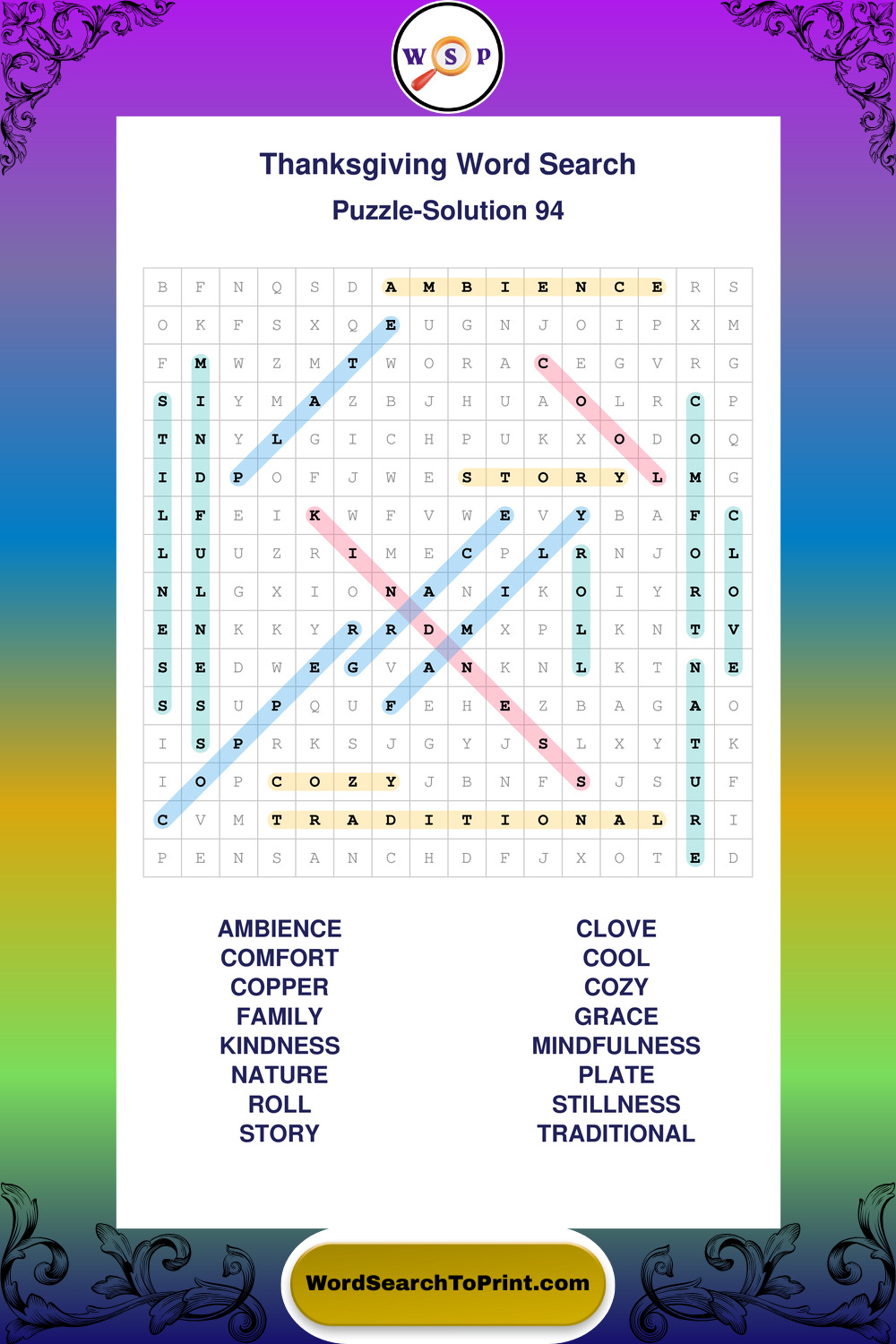 W S P

Thanksgiving Word Search

Puzzle-Solution 94

| B | F | N | Q | S | D | A | M | B | I | E | N | C | E | R | S |
|---|---|---|---|---|---|---|---|---|---|---|---|---|---|---|---|
| O | K | F | S | X | Q | E | U | G | N | J | O | I | P | X | M |
| F | M | W | Z | M | T | W | O | R | A | C | E | G | V | R | G |
| S | I | Y | M | A | Z | B | J | H | U | A | O | L | R | C | P |
| T | N | Y | L | G | I | C | H | P | U | K | X | O | D | O | Q |
| I | D | P | O | F | J | W | E | S | T | O | R | Y | L | M | G |
| L | F | E | I | K | W | F | V | W | E | V | Y | B | A | F | C |
| L | U | U | Z | R | I | M | E | C | P | L | R | N | J | O | L |
| N | L | G | X | I | O | N | A | N | I | K | O | I | Y | R | O |
| E | N | K | K | Y | R | R | D | M | X | P | L | K | N | T | V |
| S | E | D | W | E | G | V | A | N | K | N | L | K | T | N | E |
| S | S | U | P | Q | U | F | E | H | E | Z | B | A | G | A | O |
| I | S | P | R | K | S | J | G | Y | J | S | L | X | Y | T | K |
| I | O | P | C | O | Z | Y | J | B | N | F | S | J | S | U | F |
| C | V | M | T | R | A | D | I | T | I | O | N | A | L | R | I |
| P | E | N | S | A | N | C | H | D | F | J | X | O | T | E | D |

AMBIENCE
COMFORT
COPPER
FAMILY
KINDNESS
NATURE
ROLL
STORY

CLOVE
COOL
COZY
GRACE
MINDFULNESS
PLATE
STILLNESS
TRADITIONAL

WordSearchToPrint.com